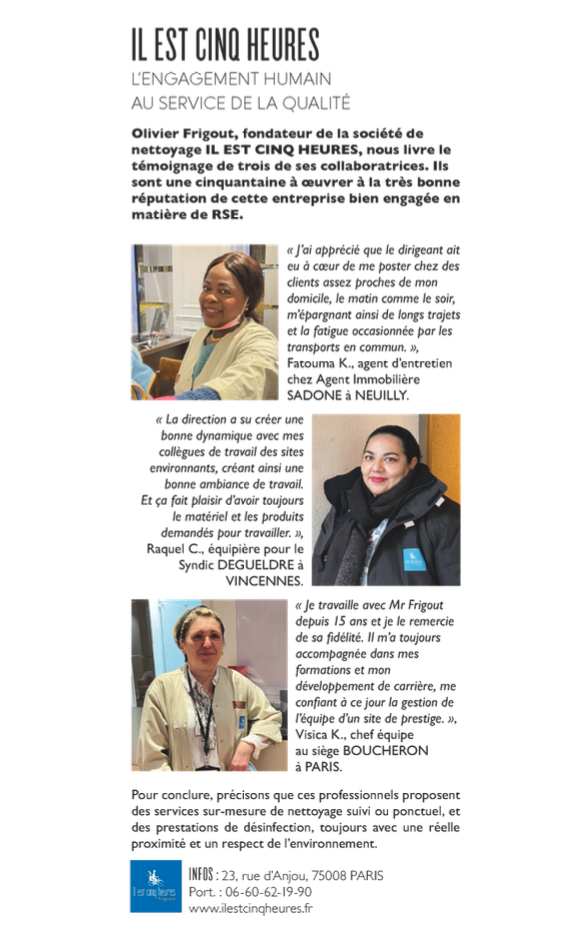 IL EST CINQ HEURES

L'ENGAGEMENT HUMAIN AU SERVICE DE LA QUALITÉ

Olivier Frigout, fondateur de la société de nettoyage IL EST CINQ HEURES, nous livre le témoignage de trois de ses collaboratrices. Ils sont une cinquantaine à œuvrer à la très bonne réputation de cette entreprise bien engagée en matière de RSE.

« J'ai apprécié que le dirigeant ait eu à cœur de me poster chez des clients assez proches de mon domicile, le matin comme le soir, m'épargnant ainsi de longs trajets et la fatigue occasionnée par les transports en commun. », Fatouma K., agent d'entretien chez Agent Immobilière SADONE à NEUILLY.

« La direction a su créer une bonne dynamique avec mes collègues de travail des sites environnants, créant ainsi une bonne ambiance de travail. Et ça fait plaisir d'avoir toujours le matériel et les produits demandés pour travailler. », Raquel C., équipière pour le Syndic DEGUELDRE à VINCENNES.

« Je travaille avec Mr Frigout depuis 15 ans et je le remercie de sa fidélité. Il m'a toujours accompagnée dans mes formations et mon développement de carrière, me confiant à ce jour la gestion de l'équipe d'un site de prestige. », Visica K., chef équipe au siège BOUCHERON à PARIS.

Pour conclure, précisons que ces professionnels proposent des services sur-mesure de nettoyage suivi ou ponctuel, et des prestations de désinfection, toujours avec une réelle proximité et un respect de l'environnement.

Il est cinq heures

INFOS : 23, rue d'Anjou, 75008 PARIS
Port. : 06-60-62-19-90
www.ilestcinqheures.fr